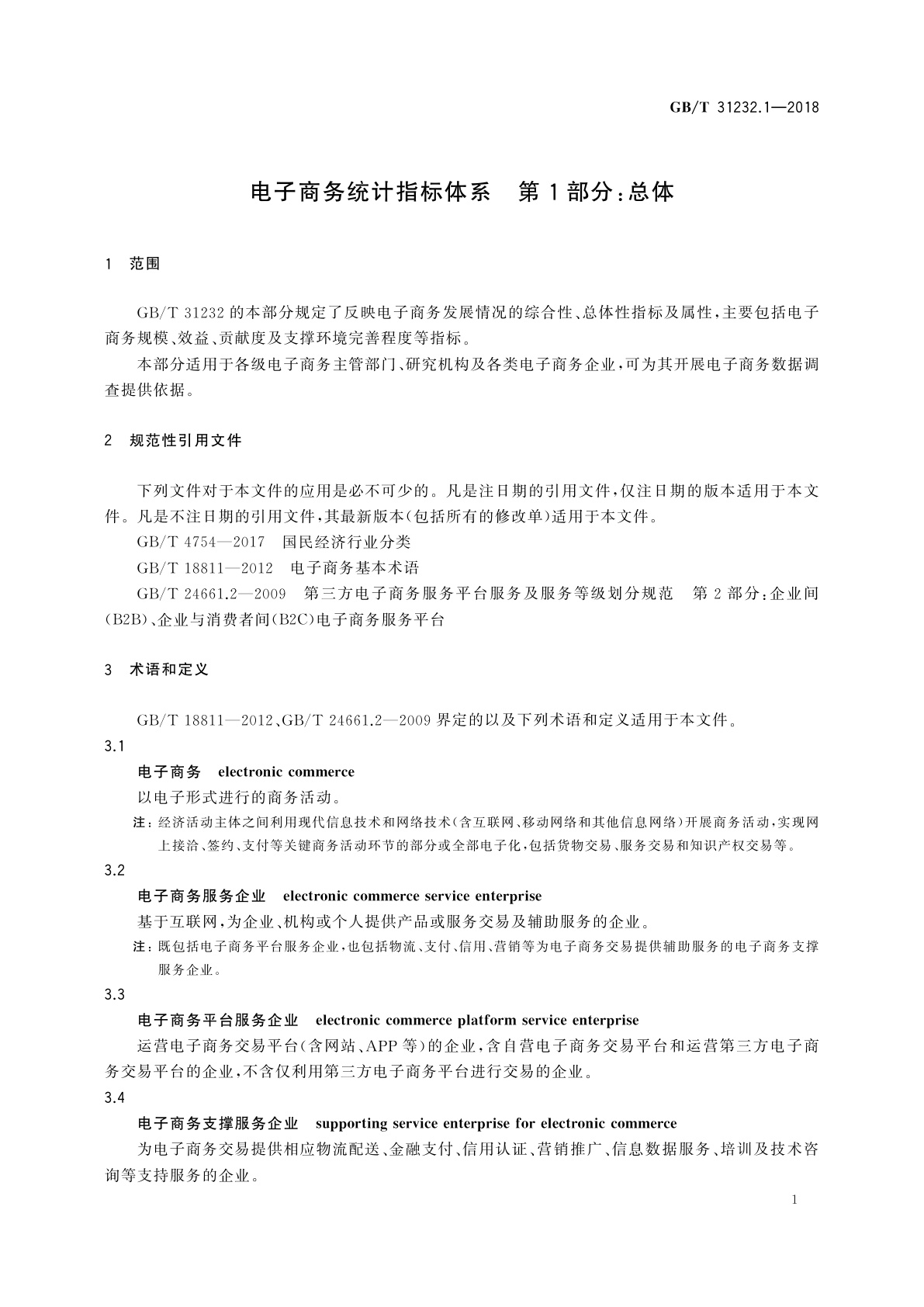 GB/T 31232.1—2018

电子商务统计指标体系　第1部分：总体

1　范围

GB/T 31232的本部分规定了反映电子商务发展情况的综合性、总体性指标及属性，主要包括电子商务规模、效益、贡献度及支撑环境完善程度等指标。

本部分适用于各级电子商务主管部门、研究机构及各类电子商务企业，可为其开展电子商务数据调查提供依据。

2　规范性引用文件

下列文件对于本文件的应用是必不可少的。凡是注日期的引用文件，仅注日期的版本适用于本文件。凡是不注日期的引用文件，其最新版本(包括所有的修改单)适用于本文件。

GB/T 4754—2017　国民经济行业分类

GB/T 18811—2012　电子商务基本术语

GB/T 24661.2—2009　第三方电子商务服务平台服务及服务等级划分规范　第2部分：企业间(B2B)、企业与消费者间(B2C)电子商务服务平台

3　术语和定义

GB/T 18811—2012、GB/T 24661.2—2009界定的以及下列术语和定义适用于本文件。

3.1

电子商务　electronic commerce

以电子形式进行的商务活动。

注：经济活动主体之间利用现代信息技术和网络技术(含互联网、移动网络和其他信息网络)开展商务活动，实现网上接洽、签约、支付等关键商务活动环节的部分或全部电子化，包括货物交易、服务交易和知识产权交易等。

3.2

电子商务服务企业　electronic commerce service enterprise

基于互联网，为企业、机构或个人提供产品或服务交易及辅助服务的企业。

注：既包括电子商务平台服务企业，也包括物流、支付、信用、营销等为电子商务交易提供辅助服务的电子商务支撑服务企业。

3.3

电子商务平台服务企业　electronic commerce platform service enterprise

运营电子商务交易平台(含网站、APP等)的企业，含自营电子商务交易平台和运营第三方电子商务交易平台的企业，不含仅利用第三方电子商务平台进行交易的企业。

3.4

电子商务支撑服务企业　supporting service enterprise for electronic commerce

为电子商务交易提供相应物流配送、金融支付、信用认证、营销推广、信息数据服务、培训及技术咨询等支持服务的企业。

1